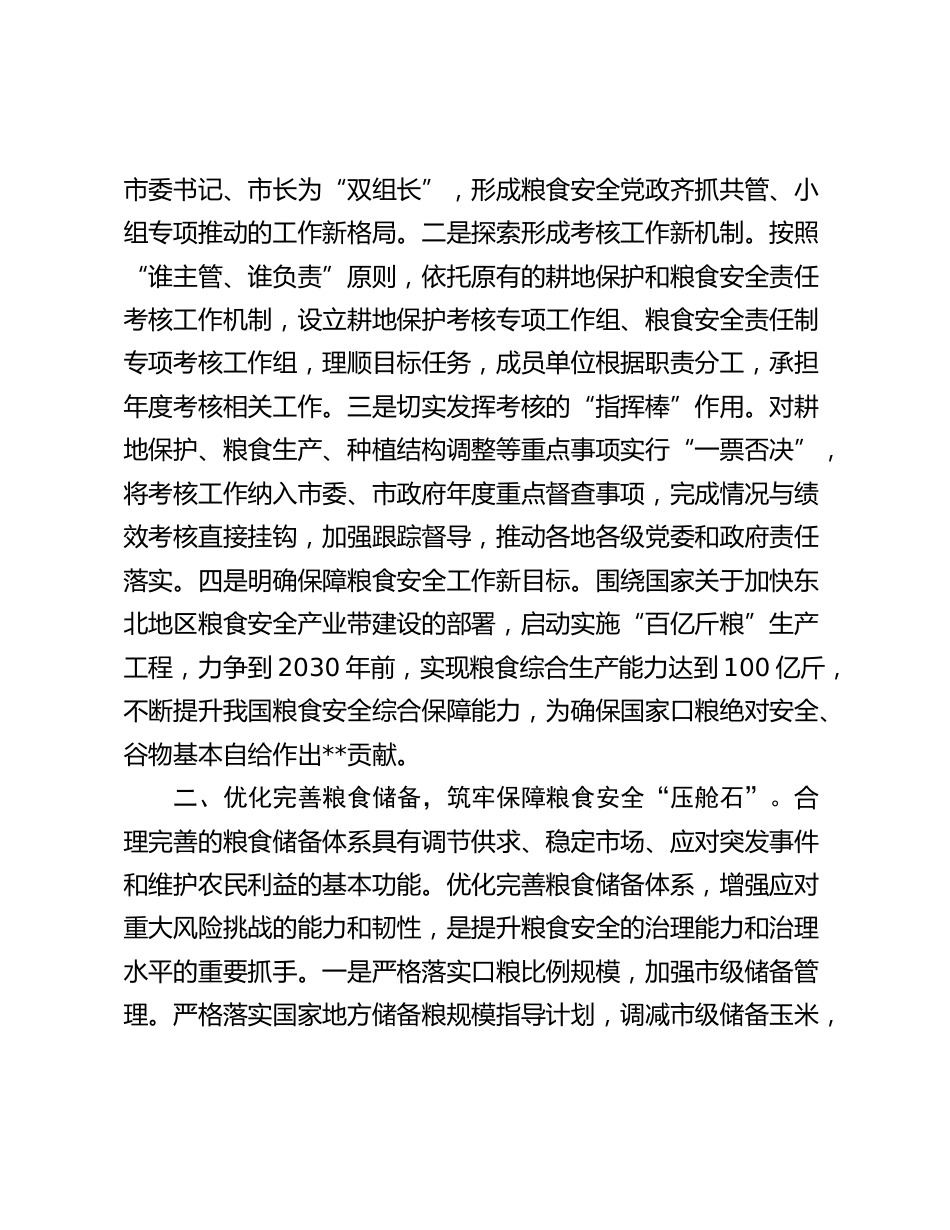 市委书记、市长为“双组长”，形成粮食安全党政齐抓共管、小组专项推动的工作新格局。二是探索形成考核工作新机制。按照“谁主管、谁负责”原则，依托原有的耕地保护和粮食安全责任考核工作机制，设立耕地保护考核专项工作组、粮食安全责任制专项考核工作组，理顺目标任务，成员单位根据职责分工，承担年度考核相关工作。三是切实发挥考核的“指挥棒”作用。对耕地保护、粮食生产、种植结构调整等重点事项实行“一票否决”，将考核工作纳入市委、市政府年度重点督查事项，完成情况与绩效考核直接挂钩，加强跟踪督导，推动各地各级党委和政府责任落实。四是明确保障粮食安全工作新目标。围绕国家关于加快东北地区粮食安全产业带建设的部署，启动实施“百亿斤粮”生产工程，力争到2030年前，实现粮食综合生产能力达到100亿斤，不断提升我国粮食安全综合保障能力，为确保国家口粮绝对安全、谷物基本自给作出**贡献。

二、优化完善粮食储备，筑牢保障粮食安全“压舱石”。合理完善的粮食储备体系具有调节供求、稳定市场、应对突发事件和维护农民利益的基本功能。优化完善粮食储备体系，增强应对重大风险挑战的能力和韧性，是提升粮食安全的治理能力和治理水平的重要抓手。一是严格落实口粮比例规模，加强市级储备管理。严格落实国家地方储备粮规模指导计划，调减市级储备玉米，